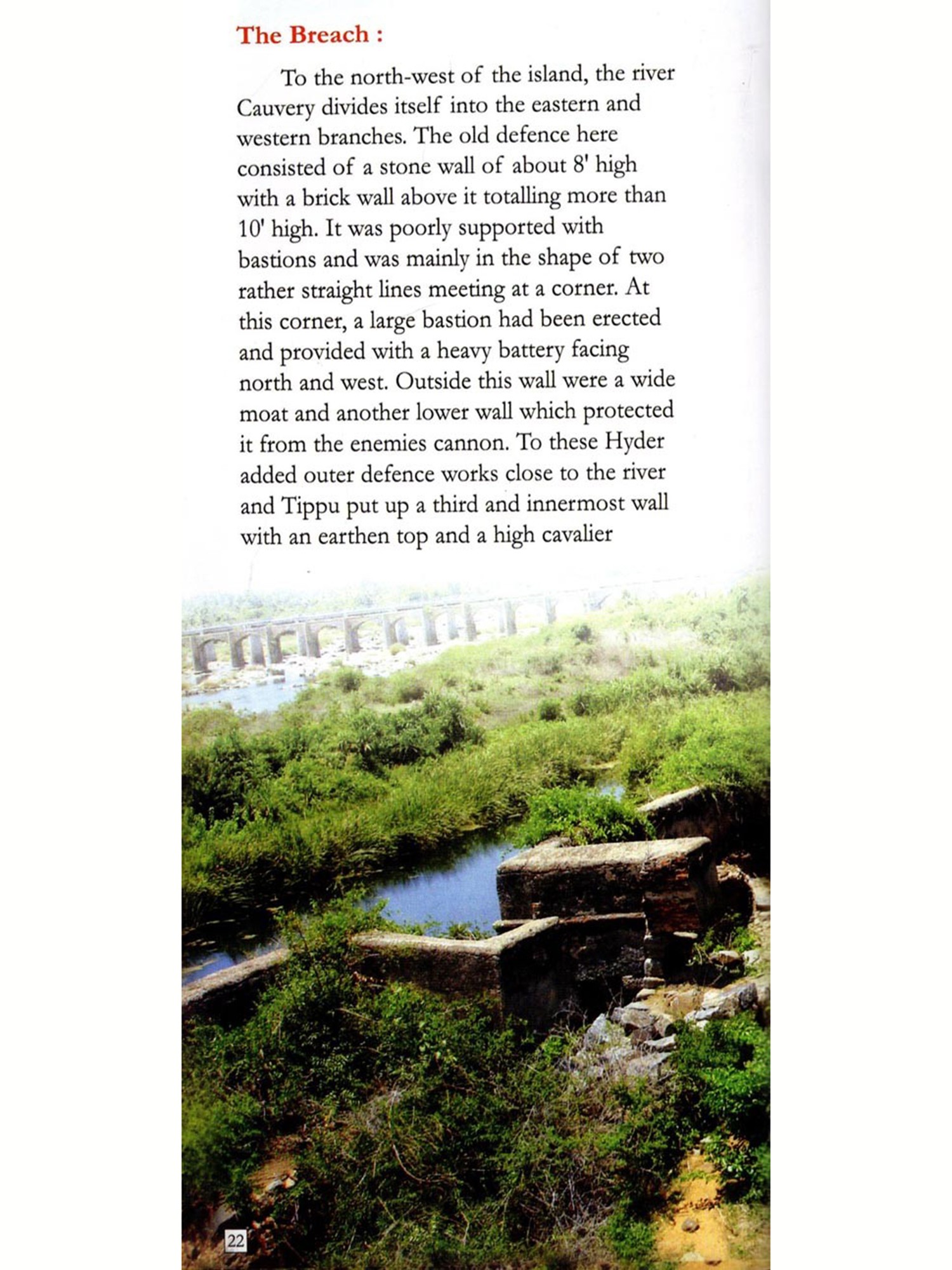 The Breach :

To the north-west of the island, the river Cauvery divides itself into the eastern and western branches. The old defence here consisted of a stone wall of about 8' high with a brick wall above it totalling more than 10' high. It was poorly supported with bastions and was mainly in the shape of two rather straight lines meeting at a corner. At this corner, a large bastion had been erected and provided with a heavy battery facing north and west. Outside this wall were a wide moat and another lower wall which protected it from the enemies cannon. To these Hyder added outer defence works close to the river and Tippu put up a third and innermost wall with an earthen top and a high cavalier

22